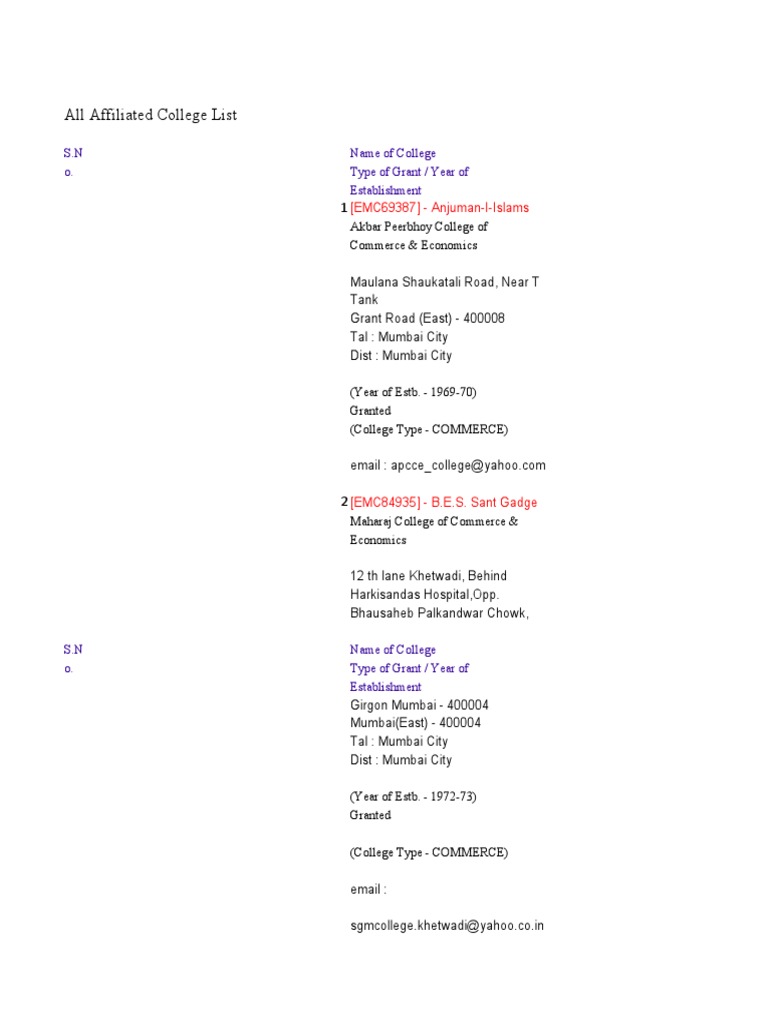 All Affiliated College List

S.N
o.

Name of College
Type of Grant / Year of Establishment

1 [EMC69387] - Anjuman-I-Islams Akbar Peerbhoy College of Commerce & Economics

Maulana Shaukatali Road, Near T Tank
Grant Road (East) - 400008
Tal : Mumbai City
Dist : Mumbai City

(Year of Estb. - 1969-70)
Granted
(College Type - COMMERCE)

email : apcce_college@yahoo.com

2 [EMC84935] - B.E.S. Sant Gadge Maharaj College of Commerce & Economics

12 th lane Khetwadi, Behind Harkisandas Hospital,Opp. Bhausaheb Palkandwar Chowk,

S.N
o.

Name of College
Type of Grant / Year of Establishment

Girgon Mumbai - 400004
Mumbai(East) - 400004
Tal : Mumbai City
Dist : Mumbai City

(Year of Estb. - 1972-73)
Granted

(College Type - COMMERCE)

email :

sgmcollege.khetwadi@yahoo.co.in